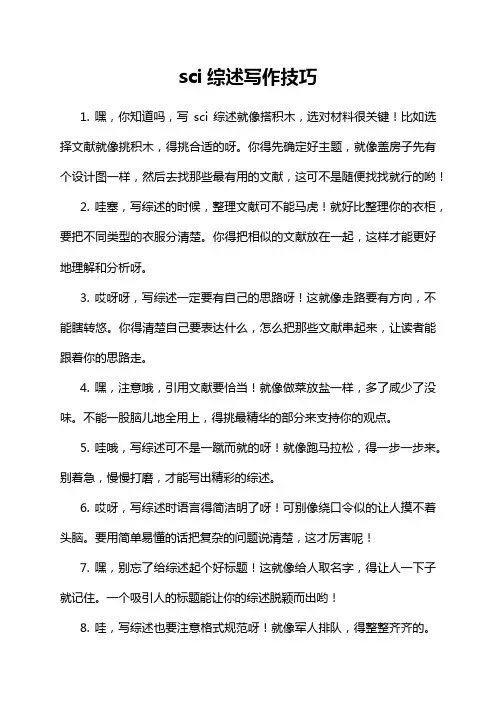 sci 综述写作技巧

1. 嘿，你知道吗，写 sci 综述就像搭积木，选对材料很关键！比如选择文献就像挑积木，得挑合适的呀。你得先确定好主题，就像盖房子先有个设计图一样，然后去找那些最有用的文献，这可不是随便找找就行的哟！

2. 哇塞，写综述的时候，整理文献可不能马虎！就好比整理你的衣柜，要把不同类型的衣服分清楚。你得把相似的文献放在一起，这样才能更好地理解和分析呀。

3. 哎呀呀，写综述一定要有自己的思路呀！这就像走路要有方向，不能瞎转悠。你得清楚自己要表达什么，怎么把那些文献串起来，让读者能跟着你的思路走。

4. 嘿，注意哦，引用文献要恰当！就像做菜放盐一样，多了咸少了没味。不能一股脑儿地全用上，得挑最精华的部分来支持你的观点。

5. 哇哦，写综述可不是一蹴而就的呀！就像跑马拉松，得一步一步来。别着急，慢慢打磨，才能写出精彩的综述。

6. 哎呀，写综述时语言得简洁明了呀！可别像绕口令似的让人摸不着头脑。要用简单易懂的话把复杂的问题说清楚，这才厉害呢！

7. 嘿，别忘了给综述起个好标题！这就像给人取名字，得让人一下子就记住。一个吸引人的标题能让你的综述脱颖而出哟！

8. 哇，写综述也要注意格式规范呀！就像军人排队，得整整齐齐的。